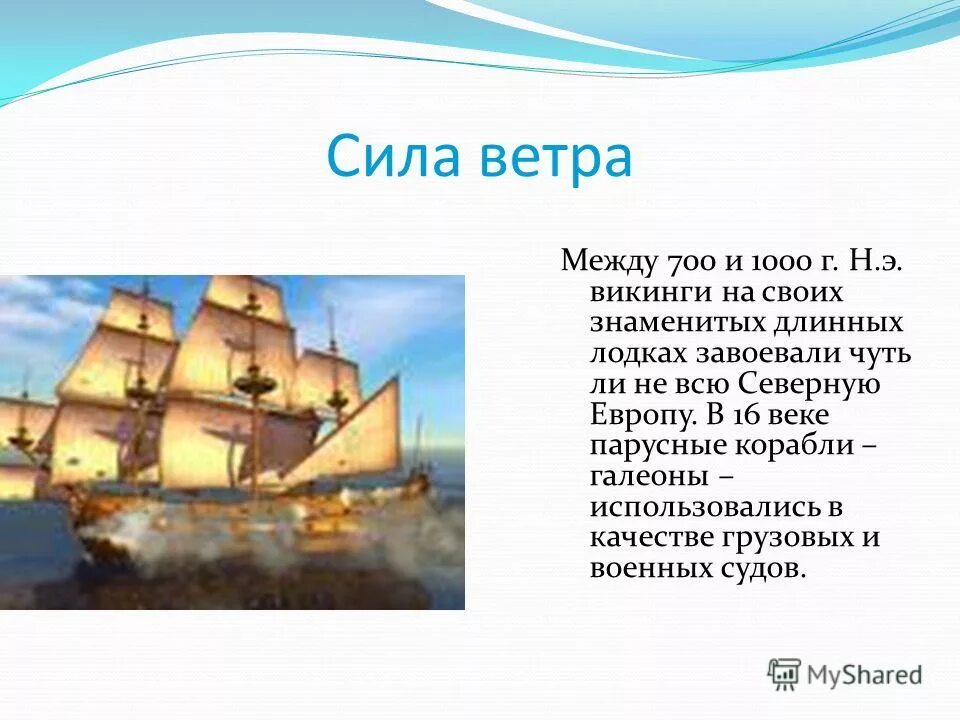 Сила ветра

Между 700 и 1000 г. Н.э. викинги на своих знаменитых длинных лодках завоевали чуть ли не всю Северную Европу. В 16 веке парусные корабли – галеоны – использовались в качестве грузовых и военных судов.

MyShared